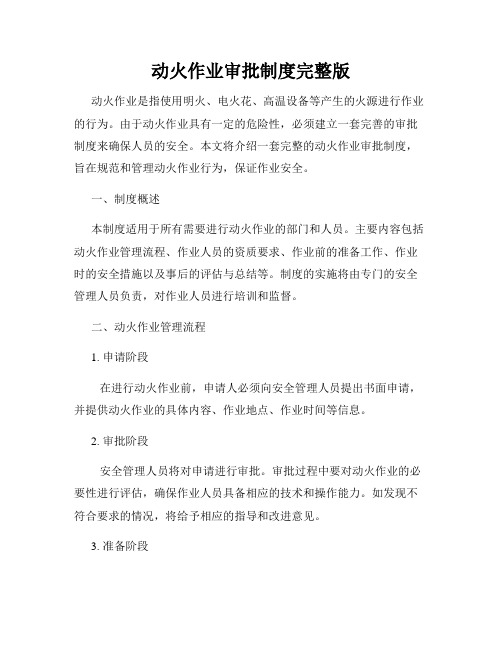 动火作业审批制度完整版

动火作业是指使用明火、电火花、高温设备等产生的火源进行作业的行为。由于动火作业具有一定的危险性，必须建立一套完善的审批制度来确保人员的安全。本文将介绍一套完整的动火作业审批制度，旨在规范和管理动火作业行为，保证作业安全。

一、制度概述

本制度适用于所有需要进行动火作业的部门和人员。主要内容包括动火作业管理流程、作业人员的资质要求、作业前的准备工作、作业时的安全措施以及事后的评估与总结等。制度的实施将由专门的安全管理人员负责，对作业人员进行培训和监督。

二、动火作业管理流程

1. 申请阶段

在进行动火作业前，申请人必须向安全管理人员提出书面申请，并提供动火作业的具体内容、作业地点、作业时间等信息。

2. 审批阶段

安全管理人员将对申请进行审批。审批过程中要对动火作业的必要性进行评估，确保作业人员具备相应的技术和操作能力。如发现不符合要求的情况，将给予相应的指导和改进意见。

3. 准备阶段